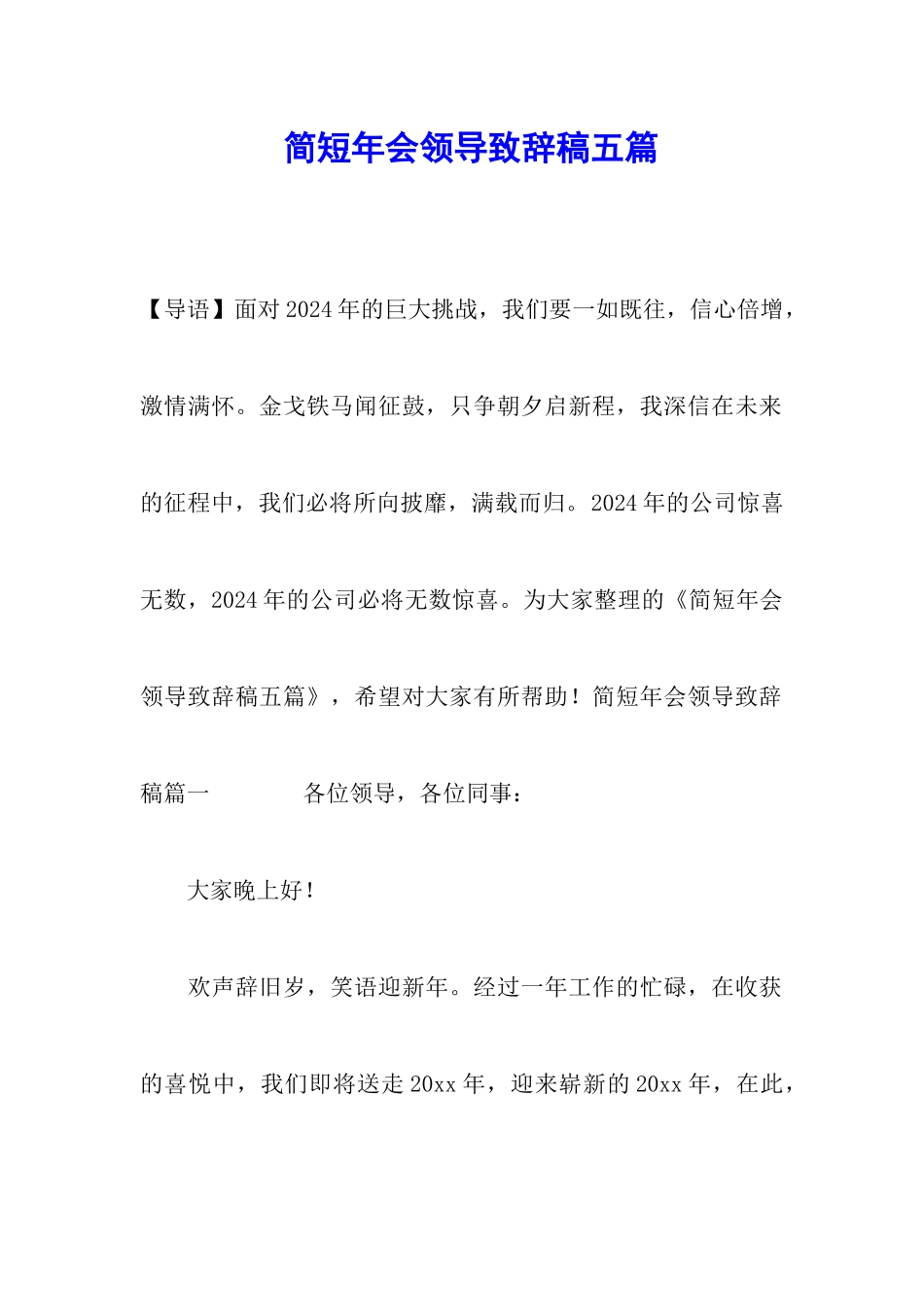 简短年会领导致辞稿五篇

【导语】面对2024年的巨大挑战，我们要一如既往，信心倍增，激情满怀。金戈铁马闻征鼓，只争朝夕启新程，我深信在未来的征程中，我们必将所向披靡，满载而归。2024年的公司惊喜无数，2024年的公司必将无数惊喜。为大家整理的《简短年会领导致辞稿五篇》，希望对大家有所帮助！简短年会领导致辞稿篇一　　　　各位领导，各位同事：

大家晚上好！

欢声辞旧岁，笑语迎新年。经过一年工作的忙碌，在收获的喜悦中，我们即将送走20xx年，迎来崭新的20xx年，在此，